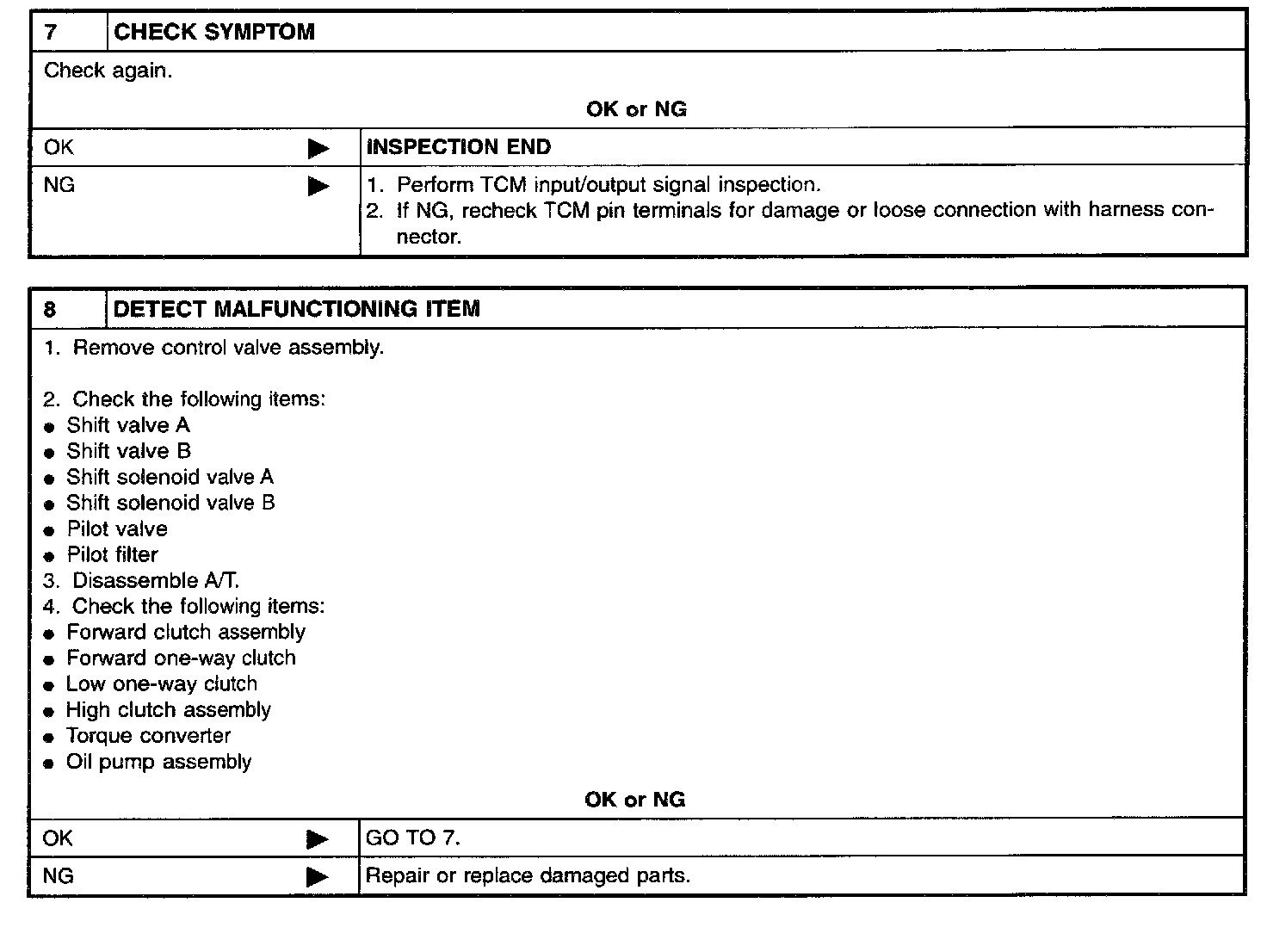 | 7 | CHECK SYMPTOM |
|---|---|

Check again.

OK or NG

| OK ▶ | INSPECTION END |
|---|---|
| NG ▶ | 1. Perform TCM input/output signal inspection. 2. If NG, recheck TCM pin terminals for damage or loose connection with harness connector. |

| 8 | DETECT MALFUNCTIONING ITEM |
|---|---|

1. Remove control valve assembly.

2. Check the following items:
● Shift valve A
● Shift valve B
● Shift solenoid valve A
● Shift solenoid valve B
● Pilot valve
● Pilot filter
3. Disassemble A/T.
4. Check the following items:
● Forward clutch assembly
● Forward one-way clutch
● Low one-way clutch
● High clutch assembly
● Torque converter
● Oil pump assembly

OK or NG

| OK ▶ | GO TO 7. |
|---|---|
| NG ▶ | Repair or replace damaged parts. |